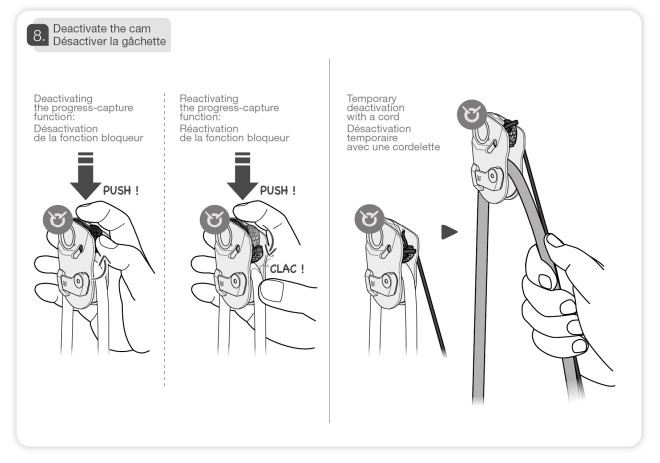 8. Deactivate the cam
Désactiver la gâchette

Deactivating the progress-capture function:
Désactivation de la fonction bloqueur

PUSH !

Reactivating the progress-capture function:
Réactivation de la fonction bloqueur

PUSH !

CLAC !

Temporary deactivation with a cord
Désactivation temporaire avec une cordelette